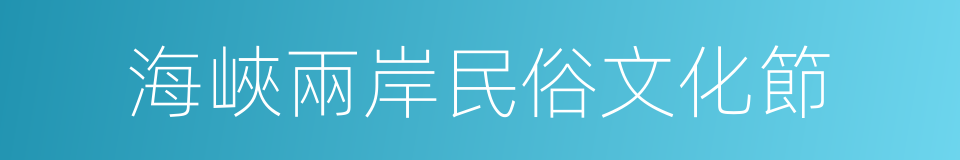 海峽兩岸民俗文化節